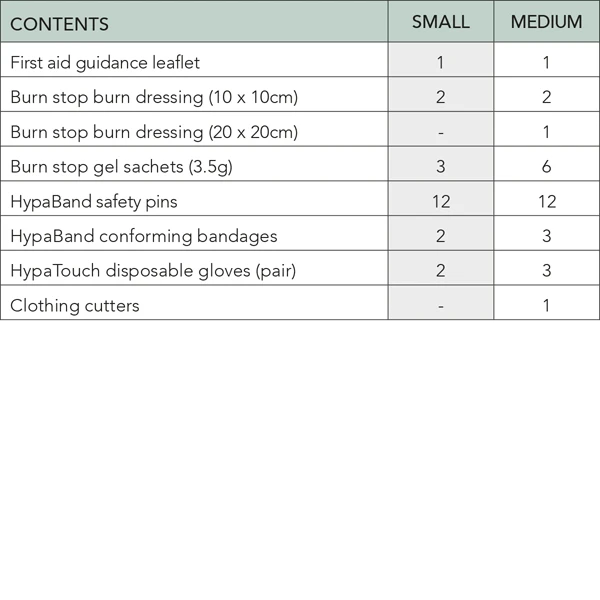 | CONTENTS | SMALL | MEDIUM |
|---|---|---|
| First aid guidance leaflet | 1 | 1 |
| Burn stop burn dressing (10 x 10cm) | 2 | 2 |
| Burn stop burn dressing (20 x 20cm) | - | 1 |
| Burn stop gel sachets (3.5g) | 3 | 6 |
| HypaBand safety pins | 12 | 12 |
| HypaBand conforming bandages | 2 | 3 |
| HypaTouch disposable gloves (pair) | 2 | 3 |
| Clothing cutters | - | 1 |